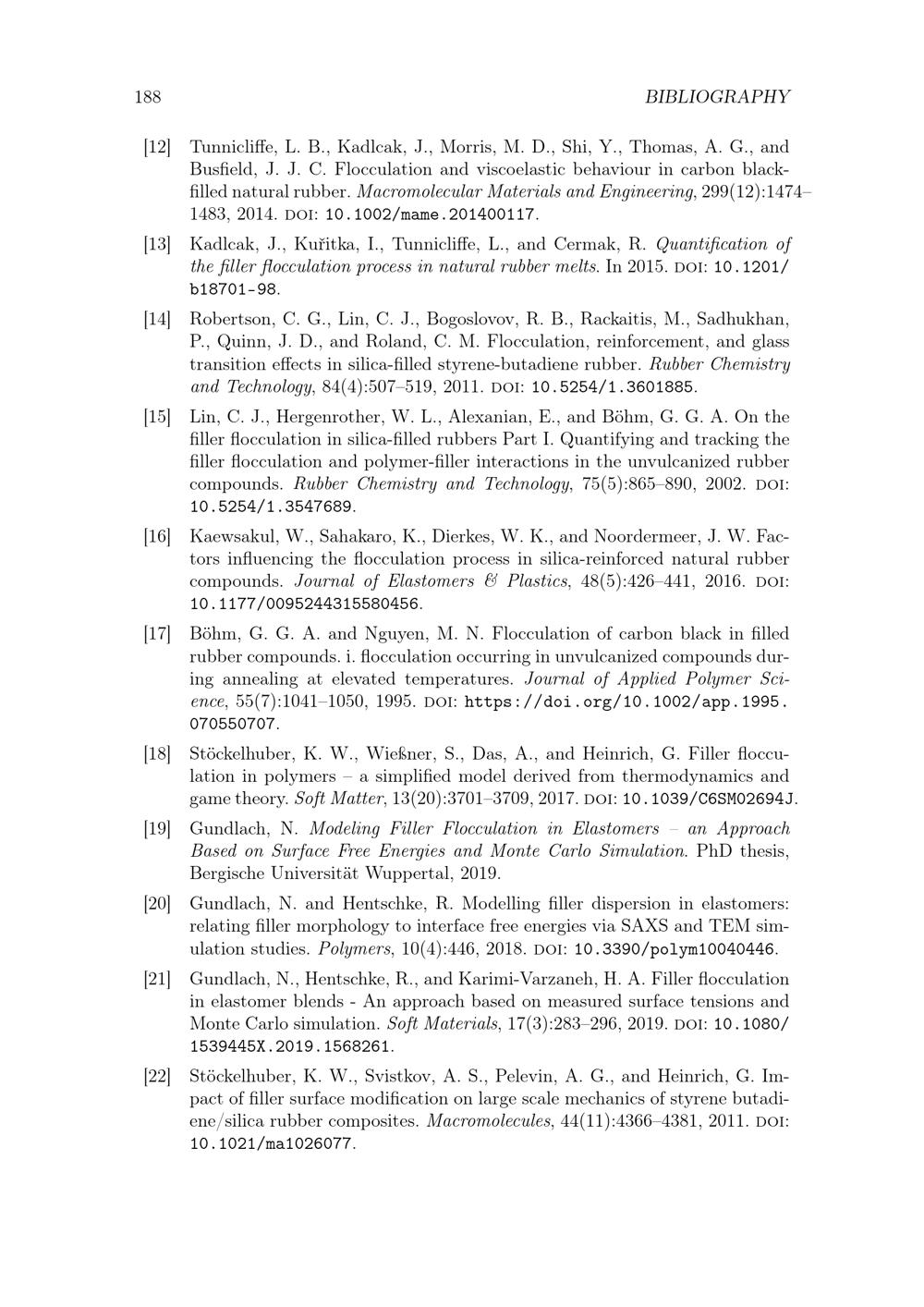 188 BIBLIOGRAPHY

[12] Tunnicliffe, L. B., Kadlcak, J., Morris, M. D., Shi, Y., Thomas, A. G., and Busfield, J. J. C. Flocculation and viscoelastic behaviour in carbon black-filled natural rubber. Macromolecular Materials and Engineering, 299(12):1474–1483, 2014. DOI: 10.1002/mame.201400117.

[13] Kadlcak, J., Kuřitka, I., Tunnicliffe, L., and Cermak, R. Quantification of the filler flocculation process in natural rubber melts. In 2015. DOI: 10.1201/b18701-98.

[14] Robertson, C. G., Lin, C. J., Bogoslovov, R. B., Rackaitis, M., Sadhukhan, P., Quinn, J. D., and Roland, C. M. Flocculation, reinforcement, and glass transition effects in silica-filled styrene-butadiene rubber. Rubber Chemistry and Technology, 84(4):507–519, 2011. DOI: 10.5254/1.3601885.

[15] Lin, C. J., Hergenrother, W. L., Alexanian, E., and Böhm, G. G. A. On the filler flocculation in silica-filled rubbers Part I. Quantifying and tracking the filler flocculation and polymer-filler interactions in the unvulcanized rubber compounds. Rubber Chemistry and Technology, 75(5):865–890, 2002. DOI: 10.5254/1.3547689.

[16] Kaewsakul, W., Sahakaro, K., Dierkes, W. K., and Noordermeer, J. W. Factors influencing the flocculation process in silica-reinforced natural rubber compounds. Journal of Elastomers & Plastics, 48(5):426–441, 2016. DOI: 10.1177/0095244315580456.

[17] Böhm, G. G. A. and Nguyen, M. N. Flocculation of carbon black in filled rubber compounds. i. flocculation occurring in unvulcanized compounds during annealing at elevated temperatures. Journal of Applied Polymer Science, 55(7):1041–1050, 1995. DOI: https://doi.org/10.1002/app.1995.070550707.

[18] Stöckelhuber, K. W., Wießner, S., Das, A., and Heinrich, G. Filler flocculation in polymers – a simplified model derived from thermodynamics and game theory. Soft Matter, 13(20):3701–3709, 2017. DOI: 10.1039/C6SM02694J.

[19] Gundlach, N. Modeling Filler Flocculation in Elastomers – an Approach Based on Surface Free Energies and Monte Carlo Simulation. PhD thesis, Bergische Universität Wuppertal, 2019.

[20] Gundlach, N. and Hentschke, R. Modelling filler dispersion in elastomers: relating filler morphology to interface free energies via SAXS and TEM simulation studies. Polymers, 10(4):446, 2018. DOI: 10.3390/polym10040446.

[21] Gundlach, N., Hentschke, R., and Karimi-Varzaneh, H. A. Filler flocculation in elastomer blends - An approach based on measured surface tensions and Monte Carlo simulation. Soft Materials, 17(3):283–296, 2019. DOI: 10.1080/1539445X.2019.1568261.

[22] Stöckelhuber, K. W., Svistkov, A. S., Pelevin, A. G., and Heinrich, G. Impact of filler surface modification on large scale mechanics of styrene butadiene/silica rubber composites. Macromolecules, 44(11):4366–4381, 2011. DOI: 10.1021/ma1026077.